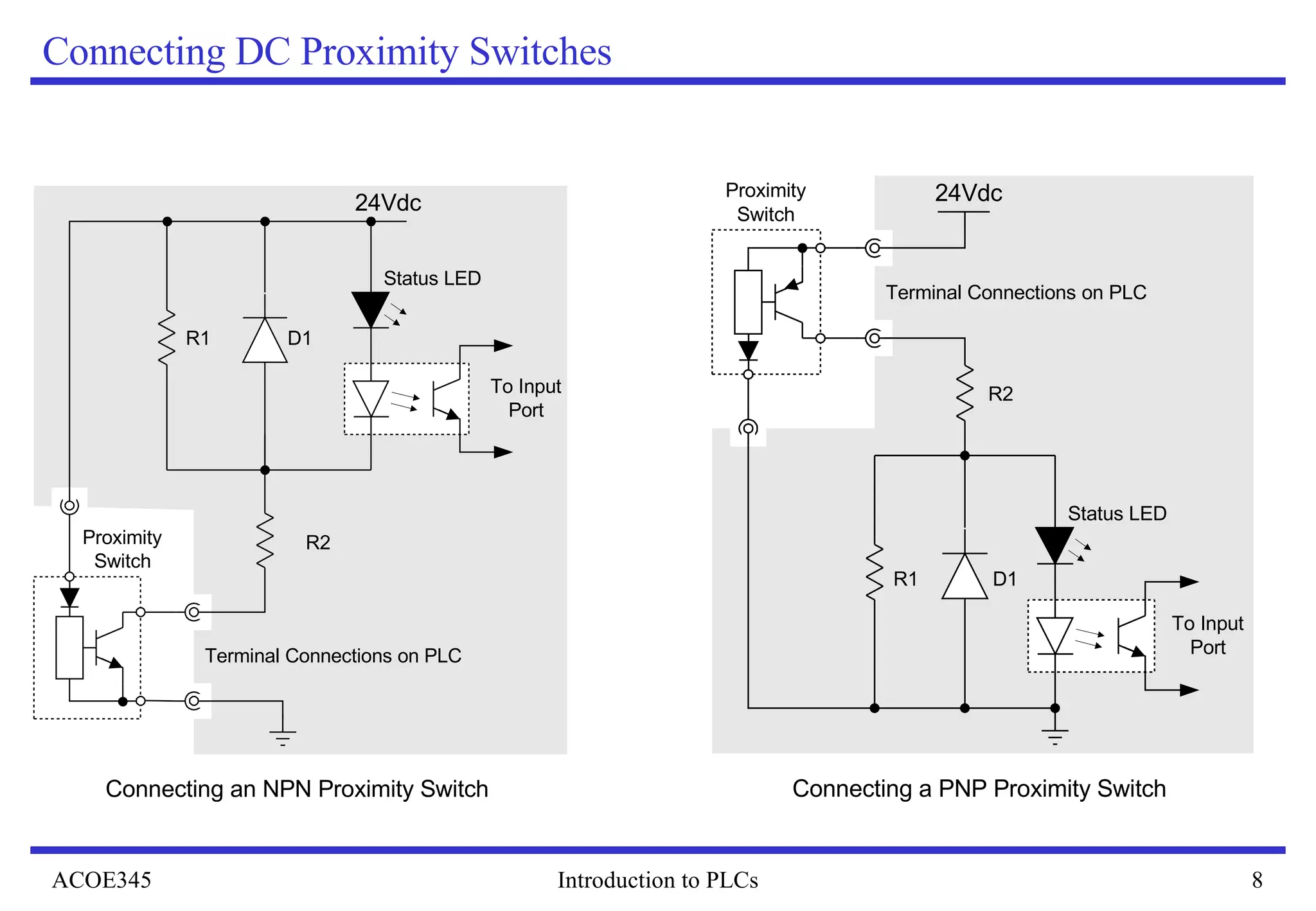 Connecting DC Proximity Switches

24Vdc

Status LED

R1

D1

To Input Port

Proximity Switch

R2

Terminal Connections on PLC

Connecting an NPN Proximity Switch

Proximity Switch

24Vdc

Terminal Connections on PLC

R2

Status LED

R1

D1

To Input Port

Connecting a PNP Proximity Switch

ACOE345

Introduction to PLCs

8